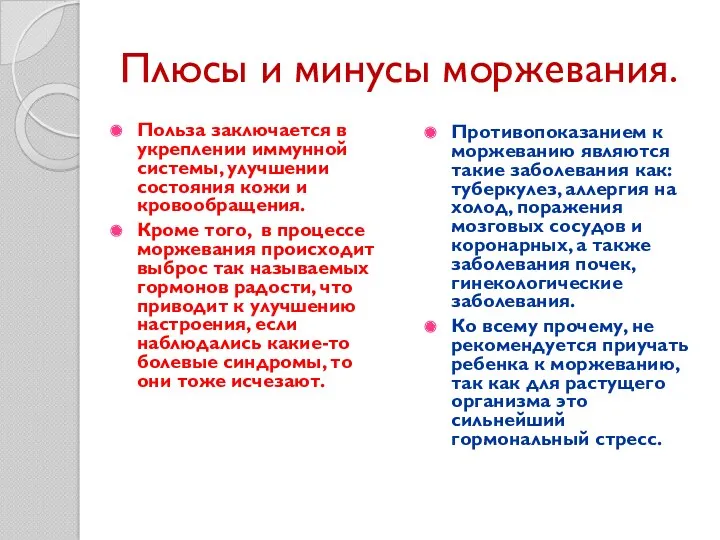 Плюсы и минусы моржевания.

Польза заключается в укреплении иммунной системы, улучшении состояния кожи и кровообращения.

Кроме того, в процессе моржевания происходит выброс так называемых гормонов радости, что приводит к улучшению настроения, если наблюдались какие-то болевые синдромы, то они тоже исчезают.

Противопоказанием к моржеванию являются такие заболевания как: туберкулез, аллергия на холод, поражения мозговых сосудов и коронарных, а также заболевания почек, гинекологические заболевания.

Ко всему прочему, не рекомендуется приучать ребенка к моржеванию, так как для растущего организма это сильнейший гормональный стресс.